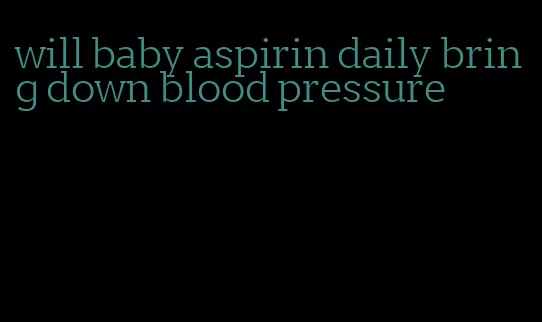 will baby aspirin daily bring down blood pressure